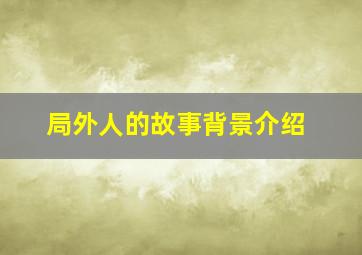 局外人的故事背景介绍